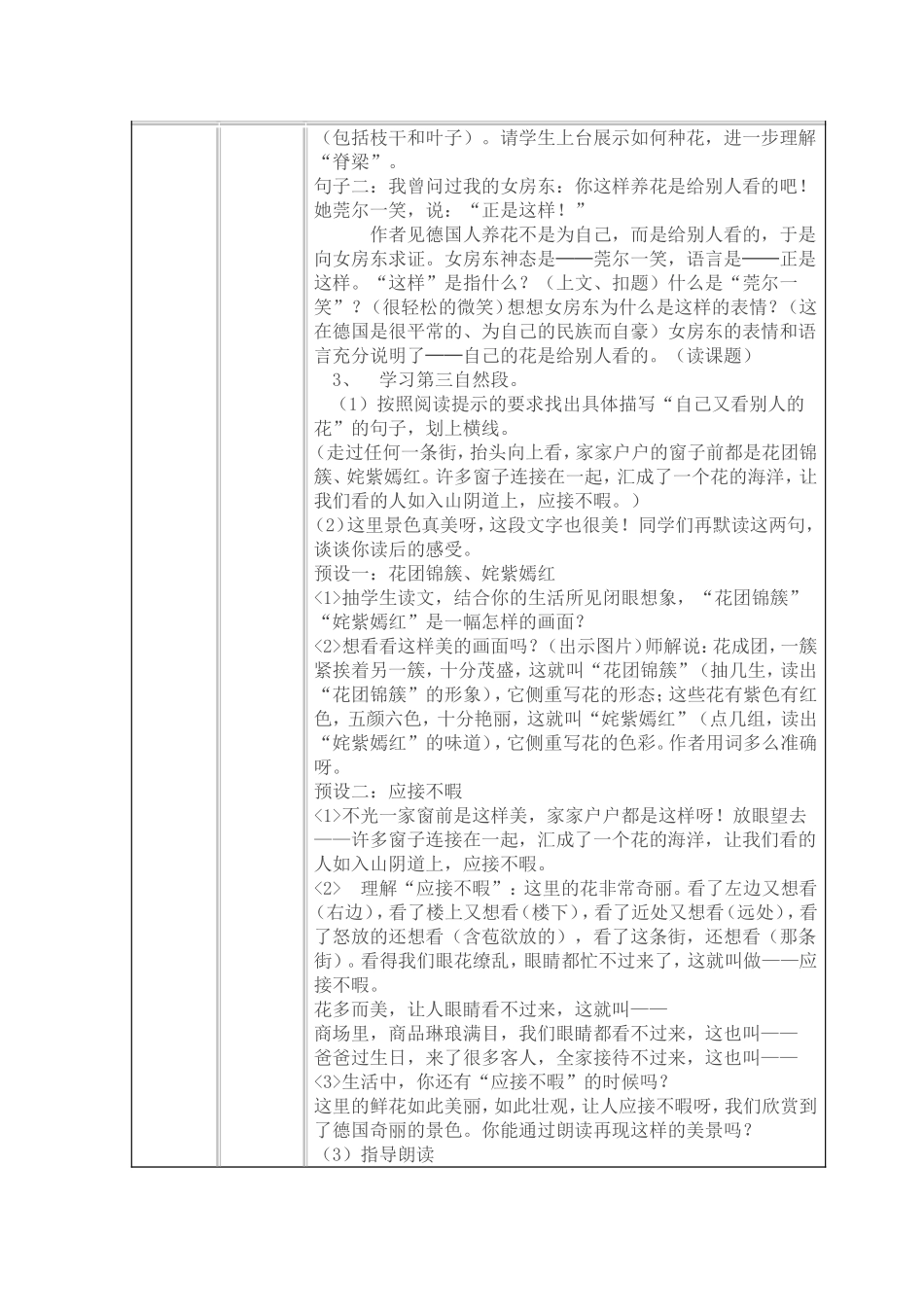 （包括枝干和叶子）。请学生上台展示如何种花，进一步理解“脊梁”。
句子二：我曾问过我的女房东：你这样养花是给别人看的吧！她莞尔一笑，说：“正是这样！”

作者见德国人养花不是为自己，而是给别人看的，于是向女房东求证。女房东神态是——莞尔一笑，语言是——正是这样。“这样”是指什么？（上文、扣题）什么是“莞尔一笑”？（很轻松的微笑）想想女房东为什么是这样的表情？（这在德国是很平常的、为自己的民族而自豪）女房东的表情和语言充分说明了——自己的花是给别人看的。（读课题）

3、 学习第三自然段。

（1）按照阅读提示的要求找出具体描写“自己又看别人的花”的句子，划上横线。
（走过任何一条街，抬头向上看，家家户户的窗子前都是花团锦簇、姹紫嫣红。许多窗子连接在一起，汇成了一个花的海洋，让我们看的人如入山阴道上，应接不暇。）
（2）这里景色真美呀，这段文字也很美！同学们再默读这两句，谈谈你读后的感受。
预设一：花团锦簇、姹紫嫣红
<1>抽学生读文，结合你的生活所见闭眼想象，“花团锦簇”“姹紫嫣红”是一幅怎样的画面？
<2>想看看这样美的画面吗？（出示图片）师解说：花成团，一簇紧挨着另一簇，十分茂盛，这就叫“花团锦簇”（抽几生，读出“花团锦簇”的形象），它侧重写花的形态；这些花有紫色有红色，五颜六色，十分艳丽，这就叫“姹紫嫣红”（点几组，读出“姹紫嫣红”的味道），它侧重写花的色彩。作者用词多么准确呀。
预设二：应接不暇
<1>不光一家窗前是这样美，家家户户都是这样呀！放眼望去——许多窗子连接在一起，汇成了一个花的海洋，让我们看的人如入山阴道上，应接不暇。
<2> 理解“应接不暇”：这里的花非常奇丽。看了左边又想看（右边），看了楼上又想看（楼下），看了近处又想看（远处），看了怒放的还想看（含苞欲放的），看了这条街，还想看（那条街）。看得我们眼花缭乱，眼睛都忙不过来了，这就叫做——应接不暇。
花多而美，让人眼睛看不过来，这就叫——
商场里，商品琳琅满目，我们眼睛都看不过来，这也叫——
爸爸过生日，来了很多客人，全家接待不过来，这也叫——
<3>生活中，你还有“应接不暇”的时候吗？
这里的鲜花如此美丽，如此壮观，让人应接不暇呀，我们欣赏到了德国奇丽的景色。你能通过朗读再现这样的美景吗？
（3）指导朗读